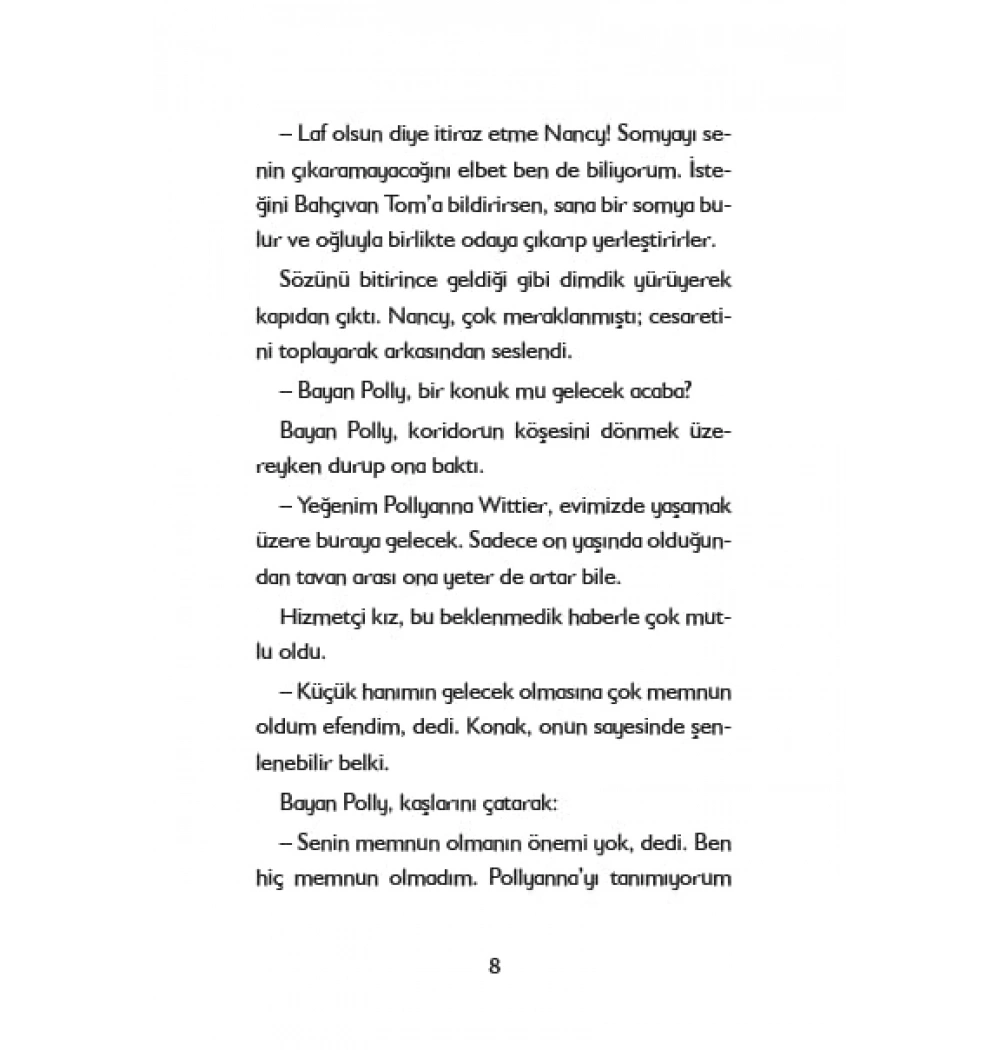 – Laf olsun diye itiraz etme Nancy! Somyayı senin çıkaramayacağını elbet ben de biliyorum. İsteğini Bahçıvan Tom'a bildirirsen, sana bir somya bulur ve oğluyla birlikte odaya çıkarıp yerleştirirler.

Sözünü bitirince geldiği gibi dimdik yürüyerek kapıdan çıktı. Nancy, çok meraklanmıştı; cesaretini toplayarak arkasından seslendi.

– Bayan Polly, bir konuk mu gelecek acaba?

Bayan Polly, koridorun köşesini dönmek üzereyken durup ona baktı.

– Yeğenim Pollyanna Wittier, evimizde yaşamak üzere buraya gelecek. Sadece on yaşında olduğundan tavan arası ona yeter de artar bile.

Hizmetçi kız, bu beklenmedik haberle çok mutlu oldu.

– Küçük hanımın gelecek olmasına çok memnun oldum efendim, dedi. Konak, onun sayesinde şenlenebilir belki.

Bayan Polly, kaşlarını çatarak:

– Senin memnun olmanın önemi yok, dedi. Ben hiç memnun olmadım. Pollyanna'yı tanımıyorum

8